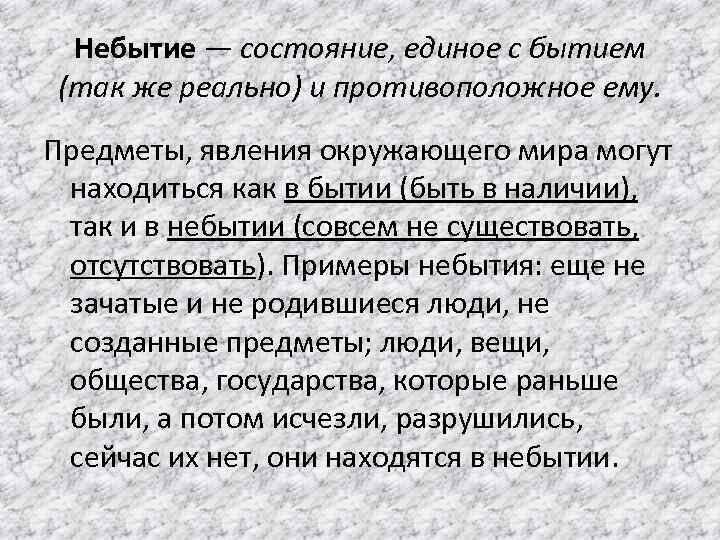 Небытие — состояние, единое с бытием (так же реально) и противоположное ему.

Предметы, явления окружающего мира могут находиться как в бытии (быть в наличии), так и в небытии (совсем не существовать, отсутствовать). Примеры небытия: еще не зачатые и не родившиеся люди, не созданные предметы; люди, вещи, общества, государства, которые раньше были, а потом исчезли, разрушились, сейчас их нет, они находятся в небытии.